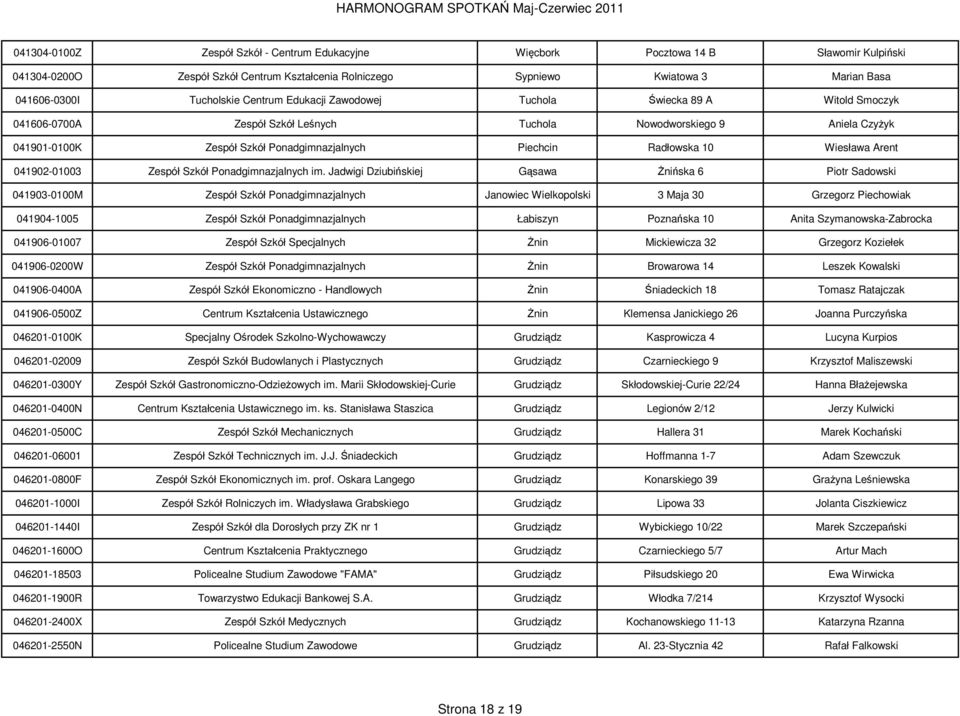 HARMONOGRAM SPOTKAŃ Maj-Czerwiec 2011

| | | | | |
|---|---|---|---|---|
| 041304-0100Z | Zespół Szkół - Centrum Edukacyjne | Więcbork | Pocztowa 14 B | Sławomir Kulpiński |
| 041304-0200O | Zespół Szkół Centrum Kształcenia Rolniczego | Sypniewo | Kwiatowa 3 | Marian Basa |
| 041606-0300I | Tucholskie Centrum Edukacji Zawodowej | Tuchola | Świecka 89 A | Witold Smoczyk |
| 041606-0700A | Zespół Szkół Leśnych | Tuchola | Nowodworskiego 9 | Aniela Czyżyk |
| 041901-0100K | Zespół Szkół Ponadgimnazjalnych | Piechcin | Radłowska 10 | Wiesława Arent |
| 041902-01003 | Zespół Szkół Ponadgimnazjalnych im. Jadwigi Dziubińskiej | Gąsawa | Żnińska 6 | Piotr Sadowski |
| 041903-0100M | Zespół Szkół Ponadgimnazjalnych | Janowiec Wielkopolski | 3 Maja 30 | Grzegorz Piechowiak |
| 041904-1005 | Zespół Szkół Ponadgimnazjalnych | Łabiszyn | Poznańska 10 | Anita Szymanowska-Zabrocka |
| 041906-01007 | Zespół Szkół Specjalnych | Żnin | Mickiewicza 32 | Grzegorz Koziełek |
| 041906-0200W | Zespół Szkół Ponadgimnazjalnych | Żnin | Browarowa 14 | Leszek Kowalski |
| 041906-0400A | Zespół Szkół Ekonomiczno - Handlowych | Żnin | Śniadeckich 18 | Tomasz Ratajczak |
| 041906-0500Z | Centrum Kształcenia Ustawicznego | Żnin | Klemensa Janickiego 26 | Joanna Purczyńska |
| 046201-0100K | Specjalny Ośrodek Szkolno-Wychowawczy | Grudziądz | Kasprowicza 4 | Lucyna Kurpios |
| 046201-02009 | Zespół Szkół Budowlanych i Plastycznych | Grudziądz | Czarnieckiego 9 | Krzysztof Maliszewski |
| 046201-0300Y | Zespół Szkół Gastronomiczno-Odzieżowych im. Marii Skłodowskiej-Curie | Grudziądz | Skłodowskiej-Curie 22/24 | Hanna Błażejewska |
| 046201-0400N | Centrum Kształcenia Ustawicznego im. ks. Stanisława Staszica | Grudziądz | Legionów 2/12 | Jerzy Kulwicki |
| 046201-0500C | Zespół Szkół Mechanicznych | Grudziądz | Hallera 31 | Marek Kochański |
| 046201-06001 | Zespół Szkół Technicznych im. J.J. Śniadeckich | Grudziądz | Hoffmanna 1-7 | Adam Szewczuk |
| 046201-0800F | Zespół Szkół Ekonomicznych im. prof. Oskara Langego | Grudziądz | Konarskiego 39 | Grażyna Leśniewska |
| 046201-1000I | Zespół Szkół Rolniczych im. Władysława Grabskiego | Grudziądz | Lipowa 33 | Jolanta Ciszkiewicz |
| 046201-1440I | Zespół Szkół dla Dorosłych przy ZK nr 1 | Grudziądz | Wybickiego 10/22 | Marek Szczepański |
| 046201-1600O | Centrum Kształcenia Praktycznego | Grudziądz | Czarnieckiego 5/7 | Artur Mach |
| 046201-18503 | Policealne Studium Zawodowe "FAMA" | Grudziądz | Piłsudskiego 20 | Ewa Wirwicka |
| 046201-1900R | Towarzystwo Edukacji Bankowej S.A. | Grudziądz | Włodka 7/214 | Krzysztof Wysocki |
| 046201-2400X | Zespół Szkół Medycznych | Grudziądz | Kochanowskiego 11-13 | Katarzyna Rzanna |
| 046201-2550N | Policealne Studium Zawodowe | Grudziądz | Al. 23-Stycznia 42 | Rafał Falkowski |

Strona 18 z 19